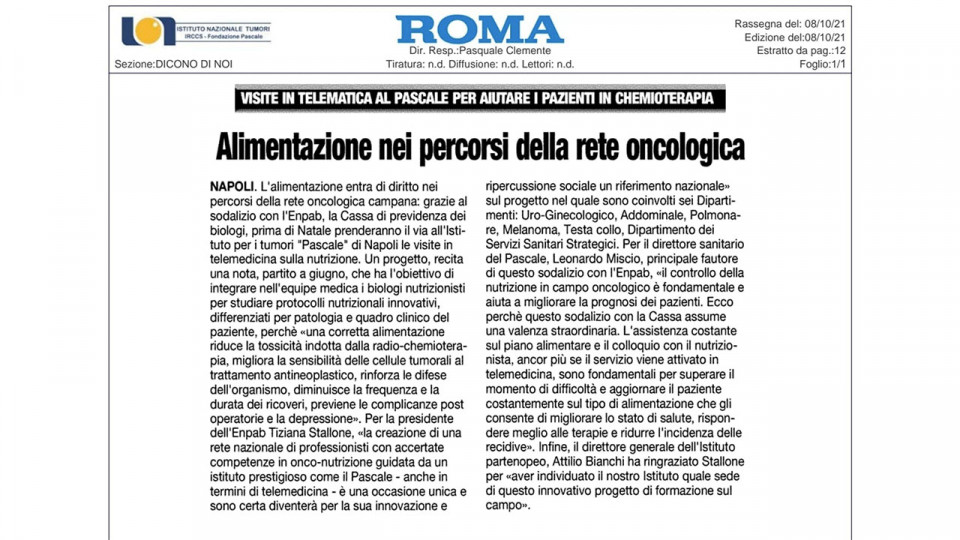 ISTITUTO NAZIONALE TUMORI
IRCCS - Fondazione Pascale

Sezione:DICONO DI NOI

ROMA
Dir. Resp.:Pasquale Clemente
Tiratura: n.d. Diffusione: n.d. Lettori: n.d.

Rassegna del: 08/10/21
Edizione del:08/10/21
Estratto da pag.:12
Foglio:1/1

VISITE IN TELEMATICA AL PASCALE PER AIUTARE I PAZIENTI IN CHEMIOTERAPIA

Alimentazione nei percorsi della rete oncologica

NAPOLI. L'alimentazione entra di diritto nei percorsi della rete oncologica campana: grazie al sodalizio con l'Enpab, la Cassa di previdenza dei biologi, prima di Natale prenderanno il via all'Istituto per i tumori "Pascale" di Napoli le visite in telemedicina sulla nutrizione. Un progetto, recita una nota, partito a giugno, che ha l'obiettivo di integrare nell'equipe medica i biologi nutrizionisti per studiare protocolli nutrizionali innovativi, differenziati per patologia e quadro clinico del paziente, perchè «una corretta alimentazione riduce la tossicità indotta dalla radio-chemioterapia, migliora la sensibilità delle cellule tumorali al trattamento antineoplastico, rinforza le difese dell'organismo, diminuisce la frequenza e la durata dei ricoveri, previene le complicanze post operatorie e la depressione». Per la presidente dell'Enpab Tiziana Stallone, «la creazione di una rete nazionale di professionisti con accertate competenze in onco-nutrizione guidata da un istituto prestigioso come il Pascale - anche in termini di telemedicina - è una occasione unica e sono certa diventerà per la sua innovazione e ripercussione sociale un riferimento nazionale» sul progetto nel quale sono coinvolti sei Dipartimenti: Uro-Ginecologico, Addominale, Polmonare, Melanoma, Testa collo, Dipartimento dei Servizi Sanitari Strategici. Per il direttore sanitario del Pascale, Leonardo Miscio, principale fautore di questo sodalizio con l'Enpab, «il controllo della nutrizione in campo oncologico è fondamentale e aiuta a migliorare la prognosi dei pazienti. Ecco perchè questo sodalizio con la Cassa assume una valenza straordinaria. L'assistenza costante sul piano alimentare e il colloquio con il nutrizionista, ancor più se il servizio viene attivato in telemedicina, sono fondamentali per superare il momento di difficoltà e aggiornare il paziente costantemente sul tipo di alimentazione che gli consente di migliorare lo stato di salute, rispondere meglio alle terapie e ridurre l'incidenza delle recidive». Infine, il direttore generale dell'Istituto partenopeo, Attilio Bianchi ha ringraziato Stallone per «aver individuato il nostro Istituto quale sede di questo innovativo progetto di formazione sul campo».